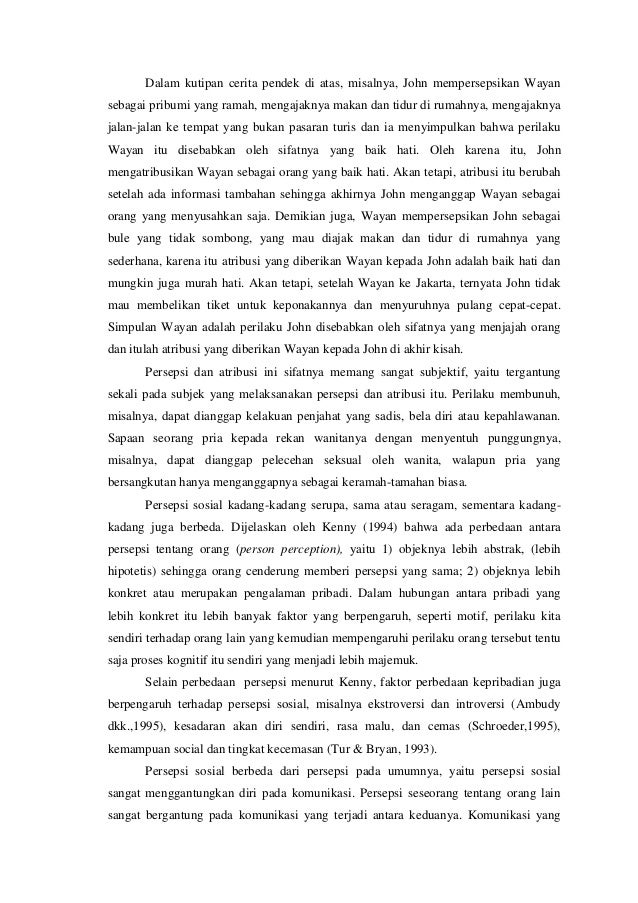 Dalam kutipan cerita pendek di atas, misalnya, John mempersepsikan Wayan sebagai pribumi yang ramah, mengajaknya makan dan tidur di rumahnya, mengajaknya jalan-jalan ke tempat yang bukan pasaran turis dan ia menyimpulkan bahwa perilaku Wayan itu disebabkan oleh sifatnya yang baik hati. Oleh karena itu, John mengatribusikan Wayan sebagai orang yang baik hati. Akan tetapi, atribusi itu berubah setelah ada informasi tambahan sehingga akhirnya John menganggap Wayan sebagai orang yang menyusahkan saja. Demikian juga, Wayan mempersepsikan John sebagai bule yang tidak sombong, yang mau diajak makan dan tidur di rumahnya yang sederhana, karena itu atribusi yang diberikan Wayan kepada John adalah baik hati dan mungkin juga murah hati. Akan tetapi, setelah Wayan ke Jakarta, ternyata John tidak mau membelikan tiket untuk keponakannya dan menyuruhnya pulang cepat-cepat. Simpulan Wayan adalah perilaku John disebabkan oleh sifatnya yang menjajah orang dan itulah atribusi yang diberikan Wayan kepada John di akhir kisah.

Persepsi dan atribusi ini sifatnya memang sangat subjektif, yaitu tergantung sekali pada subjek yang melaksanakan persepsi dan atribusi itu. Perilaku membunuh, misalnya, dapat dianggap kelakuan penjahat yang sadis, bela diri atau kepahlawanan. Sapaan seorang pria kepada rekan wanitanya dengan menyentuh punggungnya, misalnya, dapat dianggap pelecehan seksual oleh wanita, walapun pria yang bersangkutan hanya menganggapnya sebagai keramah-tamahan biasa.

Persepsi sosial kadang-kadang serupa, sama atau seragam, sementara kadang-kadang juga berbeda. Dijelaskan oleh Kenny (1994) bahwa ada perbedaan antara persepsi tentang orang (person perception), yaitu 1) objeknya lebih abstrak, (lebih hipotetis) sehingga orang cenderung memberi persepsi yang sama; 2) objeknya lebih konkret atau merupakan pengalaman pribadi. Dalam hubungan antara pribadi yang lebih konkret itu lebih banyak faktor yang berpengaruh, seperti motif, perilaku kita sendiri terhadap orang lain yang kemudian mempengaruhi perilaku orang tersebut tentu saja proses kognitif itu sendiri yang menjadi lebih majemuk.

Selain perbedaan persepsi menurut Kenny, faktor perbedaan kepribadian juga berpengaruh terhadap persepsi sosial, misalnya ekstroversi dan introversi (Ambudy dkk.,1995), kesadaran akan diri sendiri, rasa malu, dan cemas (Schroeder,1995), kemampuan social dan tingkat kecemasan (Tur & Bryan, 1993).

Persepsi sosial berbeda dari persepsi pada umumnya, yaitu persepsi sosial sangat menggantungkan diri pada komunikasi. Persepsi seseorang tentang orang lain sangat bergantung pada komunikasi yang terjadi antara keduanya. Komunikasi yang